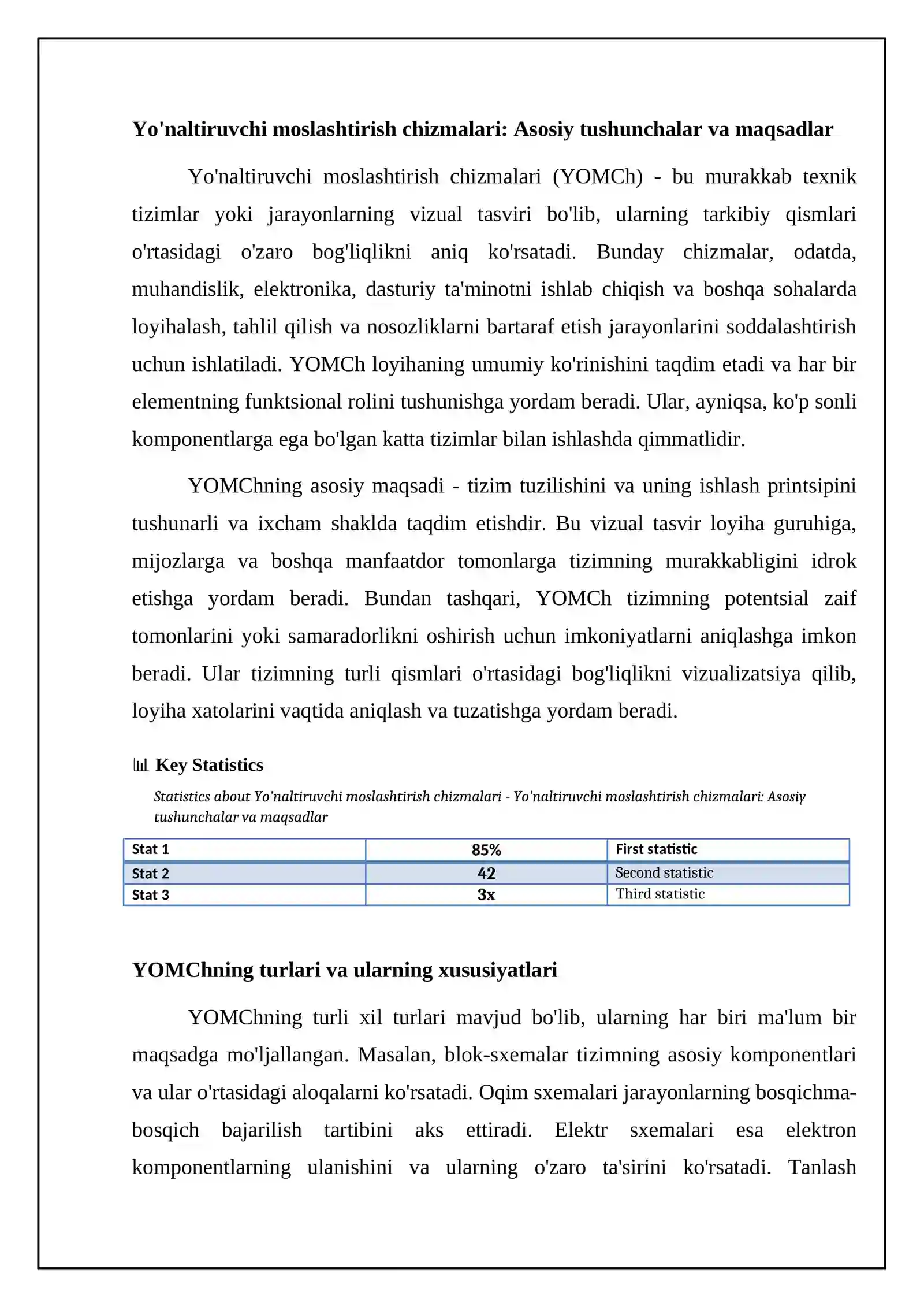 Yo'naltiruvchi moslashtirish chizmalari: Asosiy tushunchalar va maqsadlar

Yo'naltiruvchi moslashtirish chizmalari (YOMCh) - bu murakkab texnik tizimlar yoki jarayonlarning vizual tasviri bo'lib, ularning tarkibiy qismlari o'rtasidagi o'zaro bog'liqlikni aniq ko'rsatadi. Bunday chizmalar, odatda, muhandislik, elektronika, dasturiy ta'minotni ishlab chiqish va boshqa sohalarda loyihalash, tahlil qilish va nosozliklarni bartaraf etish jarayonlarini soddalashtirish uchun ishlatiladi. YOMCh loyihaning umumiy ko'rinishini taqdim etadi va har bir elementning funktsional rolini tushunishga yordam beradi. Ular, ayniqsa, ko'p sonli komponentlarga ega bo'lgan katta tizimlar bilan ishlashda qimmatlidir.

YOMChning asosiy maqsadi - tizim tuzilishini va uning ishlash printsipini tushunarli va ixcham shaklda taqdim etishdir. Bu vizual tasvir loyiha guruhiga, mijozlarga va boshqa manfaatdor tomonlarga tizimning murakkabligini idrok etishga yordam beradi. Bundan tashqari, YOMCh tizimning potentsial zaif tomonlarini yoki samaradorlikni oshirish uchun imkoniyatlarni aniqlashga imkon beradi. Ular tizimning turli qismlari o'rtasidagi bog'liqlikni vizualizatsiya qilib, loyiha xatolarini vaqtida aniqlash va tuzatishga yordam beradi.

Key Statistics

Statistics about Yo'naltiruvchi moslashtirish chizmalari - Yo'naltiruvchi moslashtirish chizmalari: Asosiy tushunchalar va maqsadlar

| Stat 1 | 85% | First statistic |
|---|---|---|
| Stat 2 | 42 | Second statistic |
| Stat 3 | 3x | Third statistic |

YOMChning turlari va ularning xususiyatlari

YOMChning turli xil turlari mavjud bo'lib, ularning har biri ma'lum bir maqsadga mo'ljallangan. Masalan, blok-sxemalar tizimning asosiy komponentlari va ular o'rtasidagi aloqalarni ko'rsatadi. Oqim sxemalari jarayonlarning bosqichma-bosqich bajarilish tartibini aks ettiradi. Elektr sxemalari esa elektron komponentlarning ulanishini va ularning o'zaro ta'sirini ko'rsatadi. Tanlash